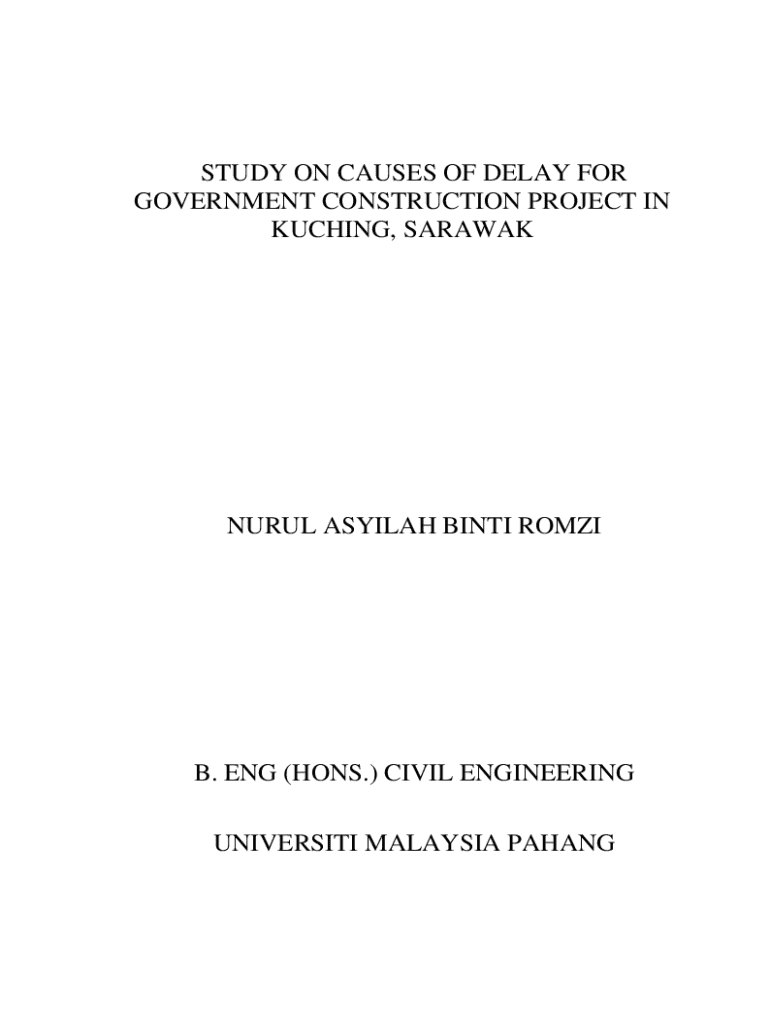 STUDY ON CAUSES OF DELAY FOR GOVERNMENT CONSTRUCTION PROJECT IN KUCHING, SARAWAK

NURUL ASYILAH BINTI ROMZI

B. ENG (HONS.) CIVIL ENGINEERING

UNIVERSITI MALAYSIA PAHANG